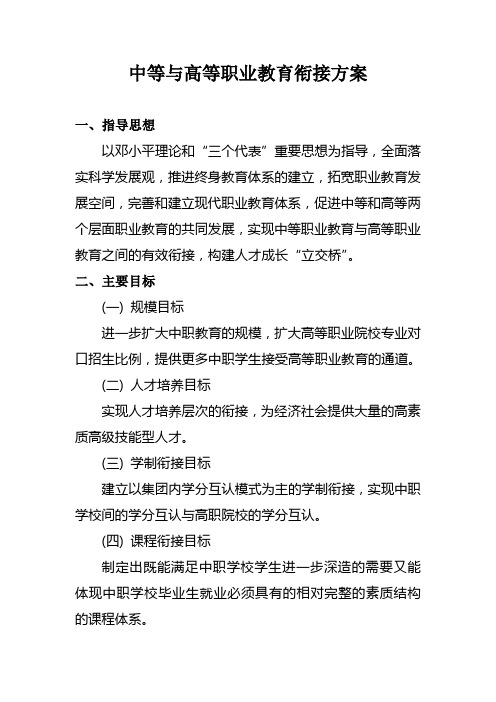 中等与高等职业教育衔接方案

一、指导思想

以邓小平理论和“三个代表”重要思想为指导，全面落实科学发展观，推进终身教育体系的建立，拓宽职业教育发展空间，完善和建立现代职业教育体系，促进中等和高等两个层面职业教育的共同发展，实现中等职业教育与高等职业教育之间的有效衔接，构建人才成长“立交桥”。

二、主要目标

(一) 规模目标

进一步扩大中职教育的规模，扩大高等职业院校专业对口招生比例，提供更多中职学生接受高等职业教育的通道。

(二) 人才培养目标

实现人才培养层次的衔接，为经济社会提供大量的高素质高级技能型人才。

(三) 学制衔接目标

建立以集团内学分互认模式为主的学制衔接，实现中职学校间的学分互认与高职院校的学分互认。

(四) 课程衔接目标

制定出既能满足中职学校学生进一步深造的需要又能体现中职学校毕业生就业必须具有的相对完整的素质结构的课程体系。